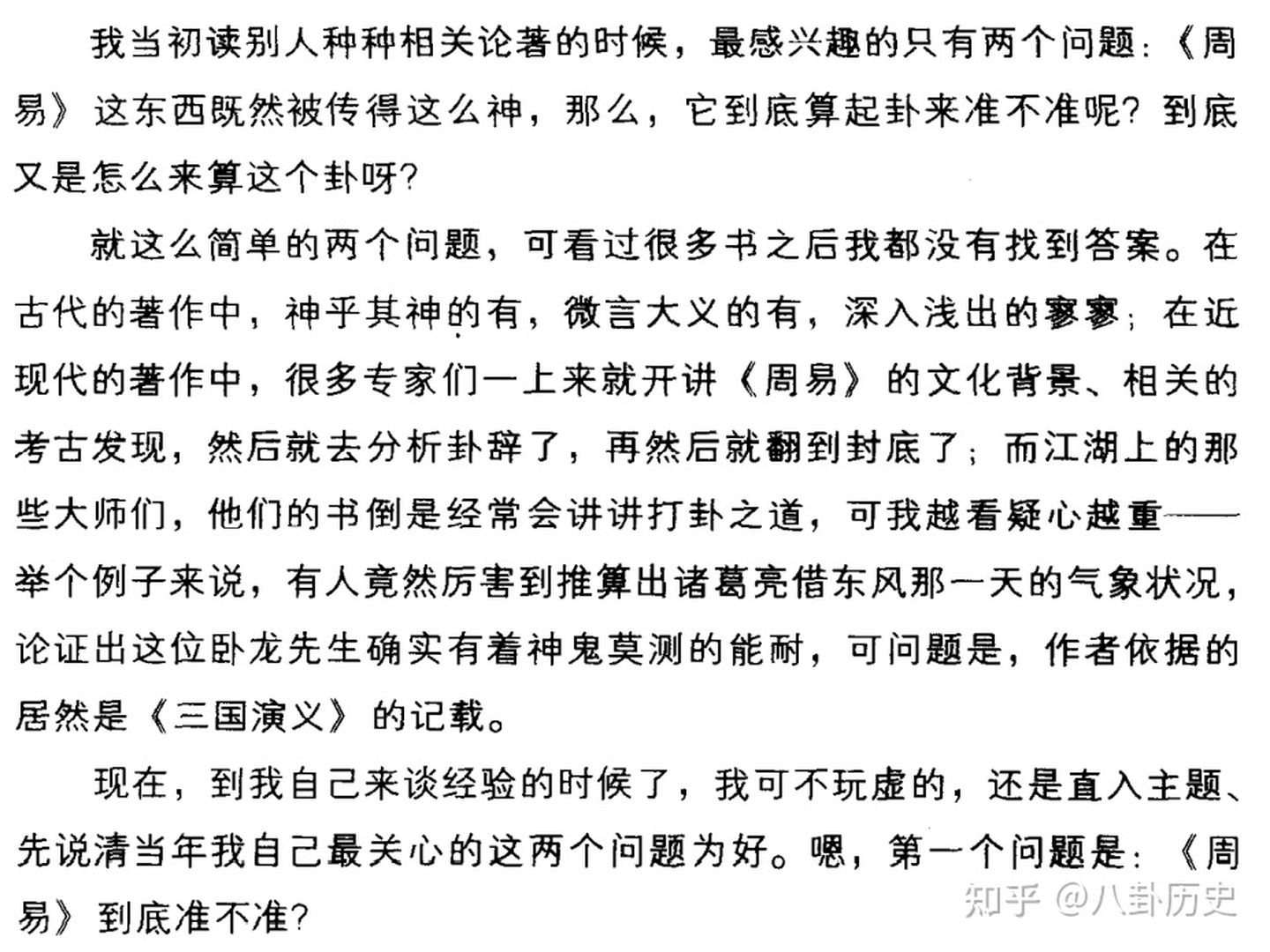 我当初读别人种种相关论著的时候，最感兴趣的只有两个问题：《周易》这东西既然被传得这么神，那么，它到底算起卦来准不准呢？到底又是怎么来算这个卦呀？

就这么简单的两个问题，可看过很多书之后我都没有找到答案。在古代的著作中，神乎其神的有，微言大义的有，深入浅出的寥寥；在近现代的著作中，很多专家们一上来就开讲《周易》的文化背景、相关的考古发现，然后就去分析卦辞了，再然后就翻到封底了；而江湖上的那些大师们，他们的书倒是经常会讲讲打卦之道，可我越看疑心越重——举个例子来说，有人竟然厉害到推算出诸葛亮借东风那一天的气象状况，论证出这位卧龙先生确实有着神鬼莫测的能耐，可问题是，作者依据的居然是《三国演义》的记载。

现在，到我自己来谈经验的时候了，我可不玩虚的，还是直入主题、先说清当年我自己最关心的这两个问题为好。嗯，第一个问题是：《周易》到底准不准？

知乎 @八卦历史